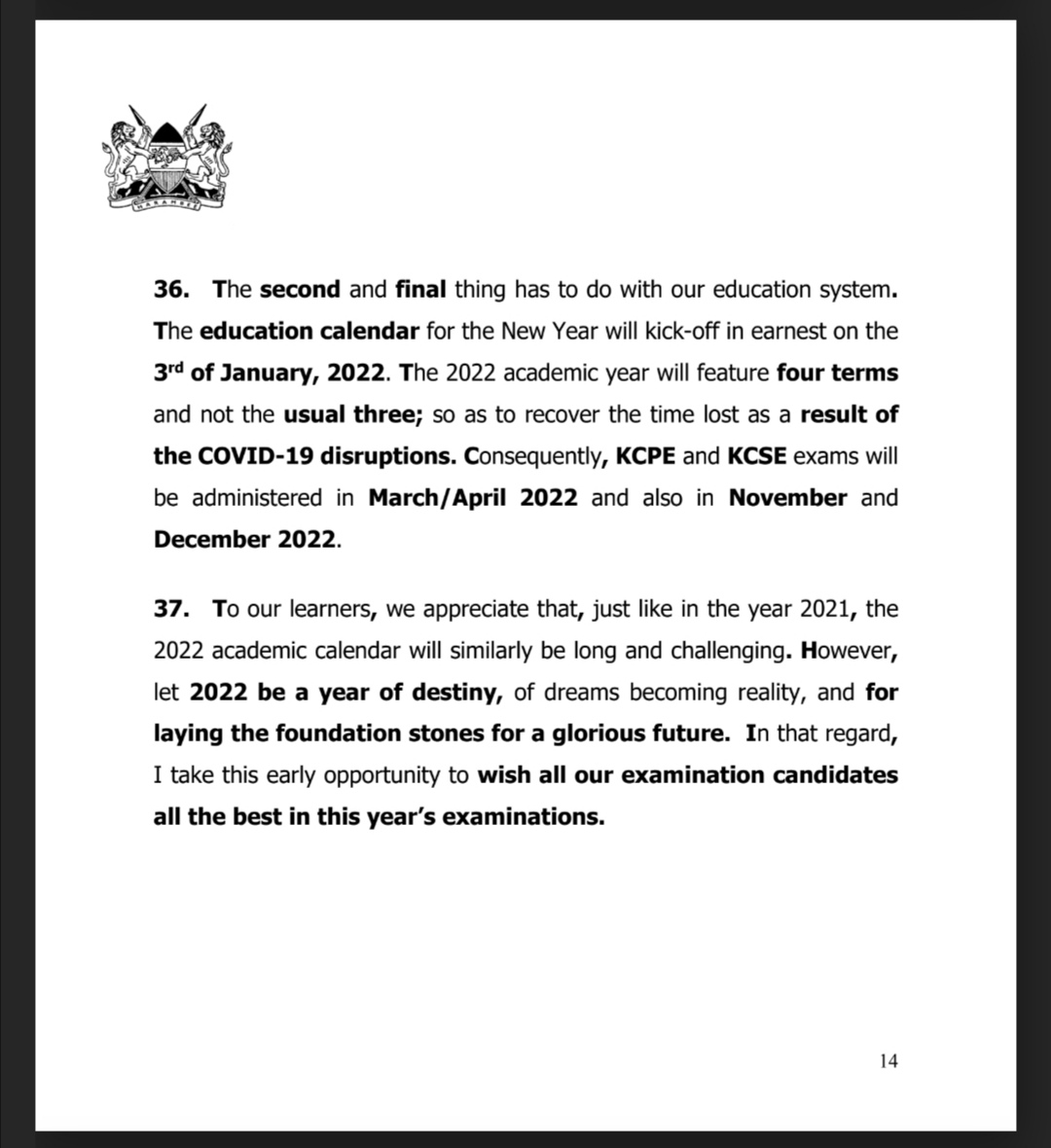 HARAMBEE

36. The second and final thing has to do with our education system. The education calendar for the New Year will kick-off in earnest on the 3rd of January, 2022. The 2022 academic year will feature four terms and not the usual three; so as to recover the time lost as a result of the COVID-19 disruptions. Consequently, KCPE and KCSE exams will be administered in March/April 2022 and also in November and December 2022.

37. To our learners, we appreciate that, just like in the year 2021, the 2022 academic calendar will similarly be long and challenging. However, let 2022 be a year of destiny, of dreams becoming reality, and for laying the foundation stones for a glorious future. In that regard, I take this early opportunity to wish all our examination candidates all the best in this year's examinations.

14